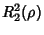 $R_2^2(\rho)$